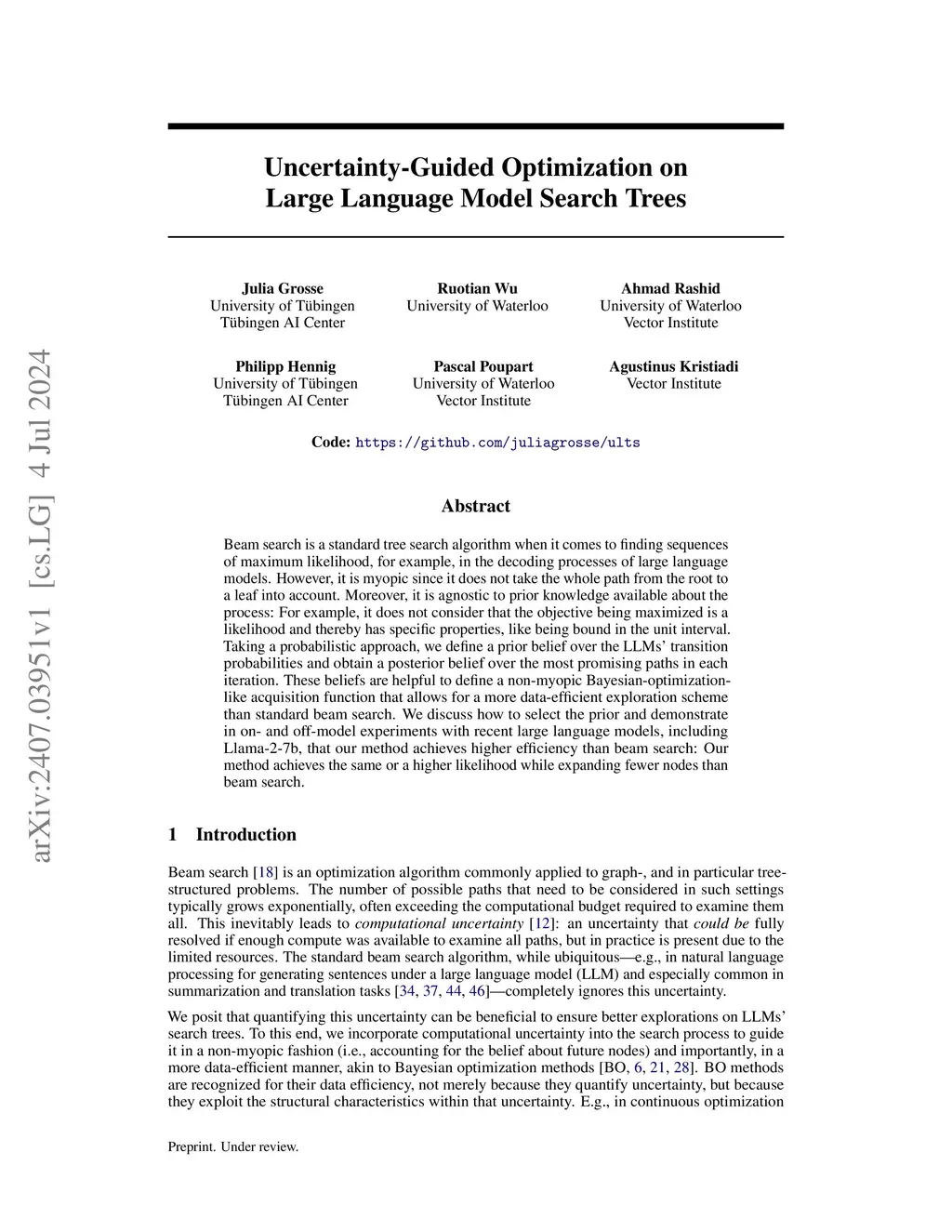 arXiv:2407.03951v1 [cs.LG] 4 Jul 2024

Uncertainty-Guided Optimization on Large Language Model Search Trees

Julia Grosse
University of Tübingen
Tübingen AI Center

Ruotian Wu
University of Waterloo

Ahmad Rashid
University of Waterloo
Vector Institute

Philipp Hennig
University of Tübingen
Tübingen AI Center

Pascal Poupart
University of Waterloo
Vector Institute

Agustinus Kristiadi
Vector Institute

Code: https://github.com/juliagrosse/ults

Abstract

Beam search is a standard tree search algorithm when it comes to finding sequences of maximum likelihood, for example, in the decoding processes of large language models. However, it is myopic since it does not take the whole path from the root to a leaf into account. Moreover, it is agnostic to prior knowledge available about the process: For example, it does not consider that the objective being maximized is a likelihood and thereby has specific properties, like being bound in the unit interval. Taking a probabilistic approach, we define a prior belief over the LLMs' transition probabilities and obtain a posterior belief over the most promising paths in each iteration. These beliefs are helpful to define a non-myopic Bayesian-optimization-like acquisition function that allows for a more data-efficient exploration scheme than standard beam search. We discuss how to select the prior and demonstrate in on- and off-model experiments with recent large language models, including Llama-2-7b, that our method achieves higher efficiency than beam search: Our method achieves the same or a higher likelihood while expanding fewer nodes than beam search.

1 Introduction

Beam search [18] is an optimization algorithm commonly applied to graph-, and in particular tree-structured problems. The number of possible paths that need to be considered in such settings typically grows exponentially, often exceeding the computational budget required to examine them all. This inevitably leads to computational uncertainty [12]: an uncertainty that could be fully resolved if enough compute was available to examine all paths, but in practice is present due to the limited resources. The standard beam search algorithm, while ubiquitous—e.g., in natural language processing for generating sentences under a large language model (LLM) and especially common in summarization and translation tasks [34, 37, 44, 46]—completely ignores this uncertainty.

We posit that quantifying this uncertainty can be beneficial to ensure better explorations on LLMs' search trees. To this end, we incorporate computational uncertainty into the search process to guide it in a non-myopic fashion (i.e., accounting for the belief about future nodes) and importantly, in a more data-efficient manner, akin to Bayesian optimization methods [BO, 6, 21, 28]. BO methods are recognized for their data efficiency, not merely because they quantify uncertainty, but because they exploit the structural characteristics within that uncertainty. E.g., in continuous optimization

Preprint. Under review.